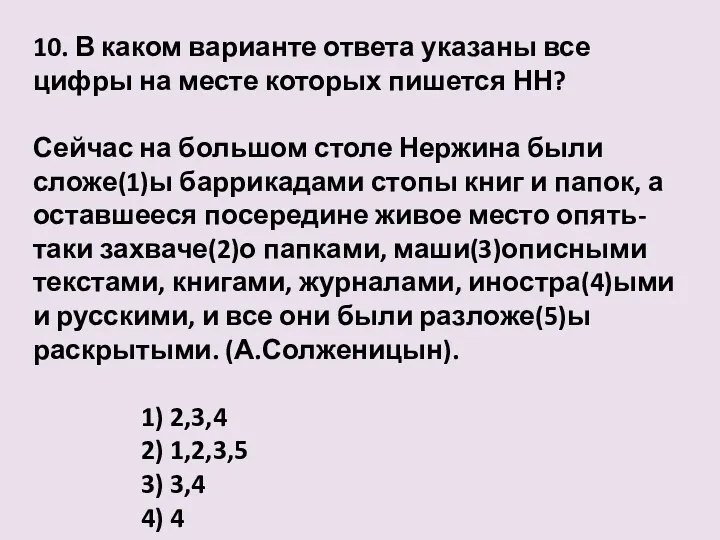 10. В каком варианте ответа указаны все цифры на месте которых пишется НН?

Сейчас на большом столе Нержина были сложе(1)ы баррикадами стопы книг и папок, а оставшееся посередине живое место опять-таки захваче(2)о папками, маши(3)описными текстами, книгами, журналами, иностра(4)ыми и русскими, и все они были разложе(5)ы раскрытыми. (А.Солженицын).

1) 2,3,4
2) 1,2,3,5
3) 3,4
4) 4